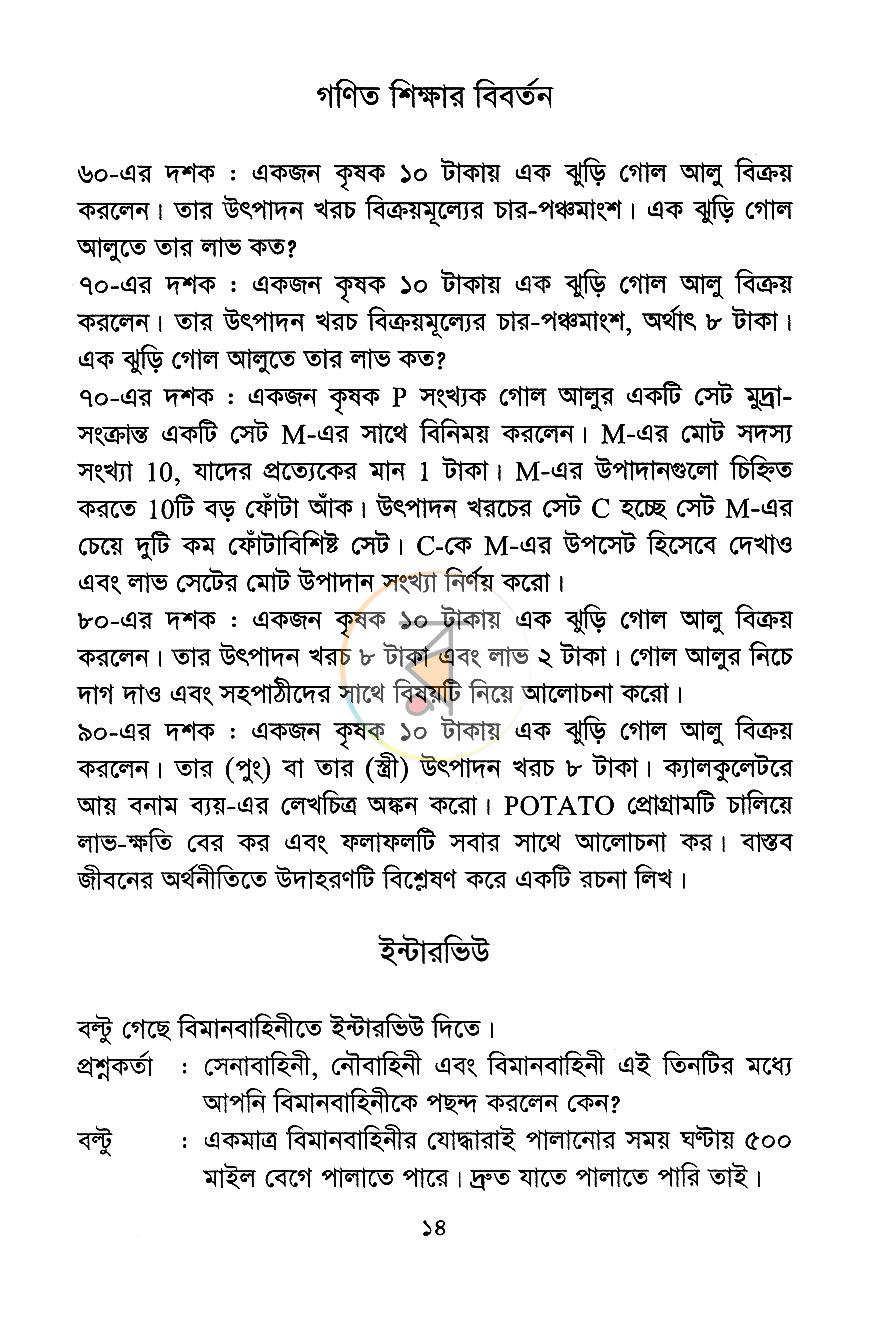 গণিত শিক্ষার বিবর্তন

৬০-এর দশক : একজন কৃষক ১০ টাকায় এক ঝুড়ি গোল আলু বিক্রয় করলেন। তার উৎপাদন খরচ বিক্রয়মূল্যের চার-পঞ্চমাংশ। এক ঝুড়ি গোল আলুতে তার লাভ কত?

৭০-এর দশক : একজন কৃষক ১০ টাকায় এক ঝুড়ি গোল আলু বিক্রয় করলেন। তার উৎপাদন খরচ বিক্রয়মূল্যের চার-পঞ্চমাংশ, অর্থাৎ ৮ টাকা। এক ঝুড়ি গোল আলুতে তার লাভ কত?

৭০-এর দশক : একজন কৃষক P সংখ্যক গোল আলুর একটি সেট মুদ্রা-সংক্রান্ত একটি সেট M-এর সাথে বিনিময় করলেন। M-এর মোট সদস্য সংখ্যা 10, যাদের প্রত্যেকের মান 1 টাকা। M-এর উপাদানগুলো চিহ্নিত করতে 10টি বড় ফোঁটা আঁক। উৎপাদন খরচের সেট C হচ্ছে সেট M-এর চেয়ে দুটি কম ফোঁটাবিশিষ্ট সেট। C-কে M-এর উপসেট হিসেবে দেখাও এবং লাভ সেটের মোট উপাদান সংখ্যা নির্ণয় করো।

৮০-এর দশক : একজন কৃষক ১০ টাকায় এক ঝুড়ি গোল আলু বিক্রয় করলেন। তার উৎপাদন খরচ ৮ টাকা এবং লাভ ২ টাকা। গোল আলুর নিচে দাগ দাও এবং সহপাঠীদের সাথে বিষয়টি নিয়ে আলোচনা করো।

৯০-এর দশক : একজন কৃষক ১০ টাকায় এক ঝুড়ি গোল আলু বিক্রয় করলেন। তার (পুং) বা তার (স্ত্রী) উৎপাদন খরচ ৮ টাকা। ক্যালকুলেটরে আয় বনাম ব্যয়-এর লেখচিত্র অঙ্কন করো। POTATO প্রোগ্রামটি চালিয়ে লাভ-ক্ষতি বের কর এবং ফলাফলটি সবার সাথে আলোচনা কর। বাস্তব জীবনের অর্থনীতিতে উদাহরণটি বিশ্লেষণ করে একটি রচনা লিখ।

ইন্টারভিউ

বল্টু গেছে বিমানবাহিনীতে ইন্টারভিউ দিতে।

প্রশ্নকর্তা : সেনাবাহিনী, নৌবাহিনী এবং বিমানবাহিনী এই তিনটির মধ্যে আপনি বিমানবাহিনীকে পছন্দ করলেন কেন?

বল্টু : একমাত্র বিমানবাহিনীর যোদ্ধারাই পালানোর সময় ঘণ্টায় ৫০০ মাইল বেগে পালাতে পারে। দ্রুত যাতে পালাতে পারি তাই।

১৪